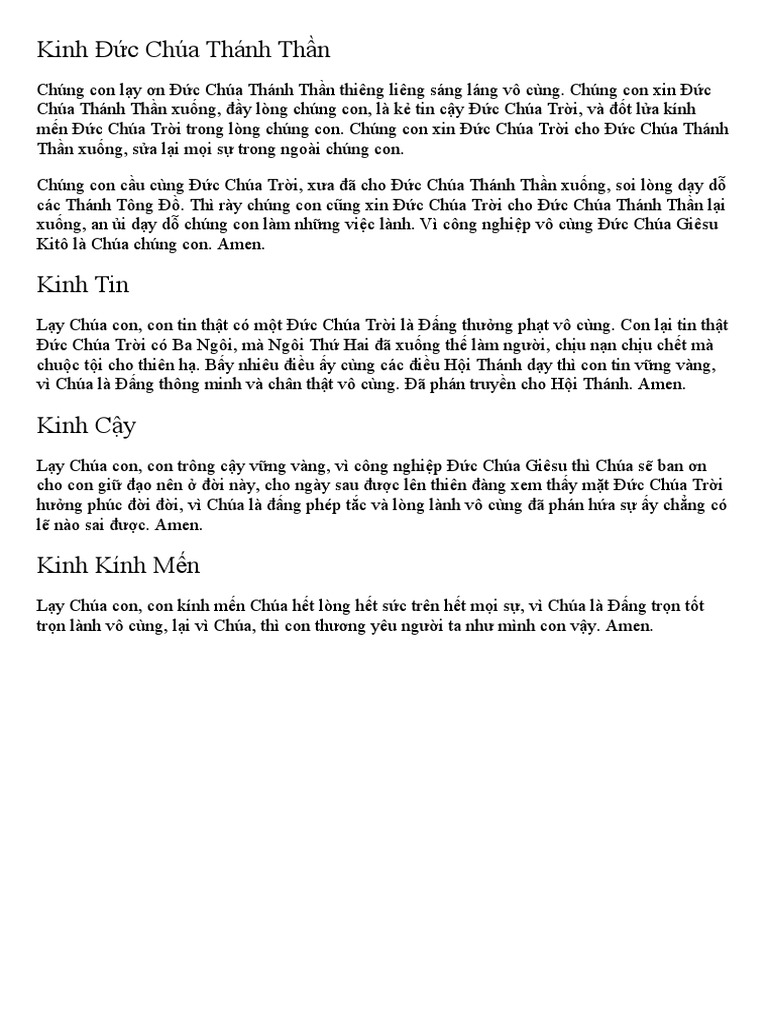 Kinh Đức Chúa Thánh Thần

Chúng con lạy ơn Đức Chúa Thánh Thần thiêng liêng sáng láng vô cùng. Chúng con xin Đức Chúa Thánh Thần xuống, đầy lòng chúng con, là kẻ tin cậy Đức Chúa Trời, và đốt lửa kính mến Đức Chúa Trời trong lòng chúng con. Chúng con xin Đức Chúa Trời cho Đức Chúa Thánh Thần xuống, sửa lại mọi sự trong ngoài chúng con.

Chúng con cầu cùng Đức Chúa Trời, xưa đã cho Đức Chúa Thánh Thần xuống, soi lòng dạy dỗ các Thánh Tông Đồ. Thì rày chúng con cũng xin Đức Chúa Trời cho Đức Chúa Thánh Thần lại xuống, an ủi dạy dỗ chúng con làm những việc lành. Vì công nghiệp vô cùng Đức Chúa Giêsu Kitô là Chúa chúng con. Amen.

Kinh Tin

Lạy Chúa con, con tin thật có một Đức Chúa Trời là Đấng thưởng phạt vô cùng. Con lại tin thật Đức Chúa Trời có Ba Ngôi, mà Ngôi Thứ Hai đã xuống thế làm người, chịu nạn chịu chết mà chuộc tội cho thiên hạ. Bấy nhiêu điều ấy cùng các điều Hội Thánh dạy thì con tin vững vàng, vì Chúa là Đấng thông minh và chân thật vô cùng. Đã phán truyền cho Hội Thánh. Amen.

Kinh Cậy

Lạy Chúa con, con trông cậy vững vàng, vì công nghiệp Đức Chúa Giêsu thì Chúa sẽ ban ơn cho con giữ đạo nên ở đời này, cho ngày sau được lên thiên đàng xem thấy mặt Đức Chúa Trời hưởng phúc đời đời, vì Chúa là đấng phép tắc và lòng lành vô cùng đã phán hứa sự ấy chẳng có lẽ nào sai được. Amen.

Kinh Kính Mến

Lạy Chúa con, con kính mến Chúa hết lòng hết sức trên hết mọi sự, vì Chúa là Đấng trọn tốt trọn lành vô cùng, lại vì Chúa, thì con thương yêu người ta như mình con vậy. Amen.